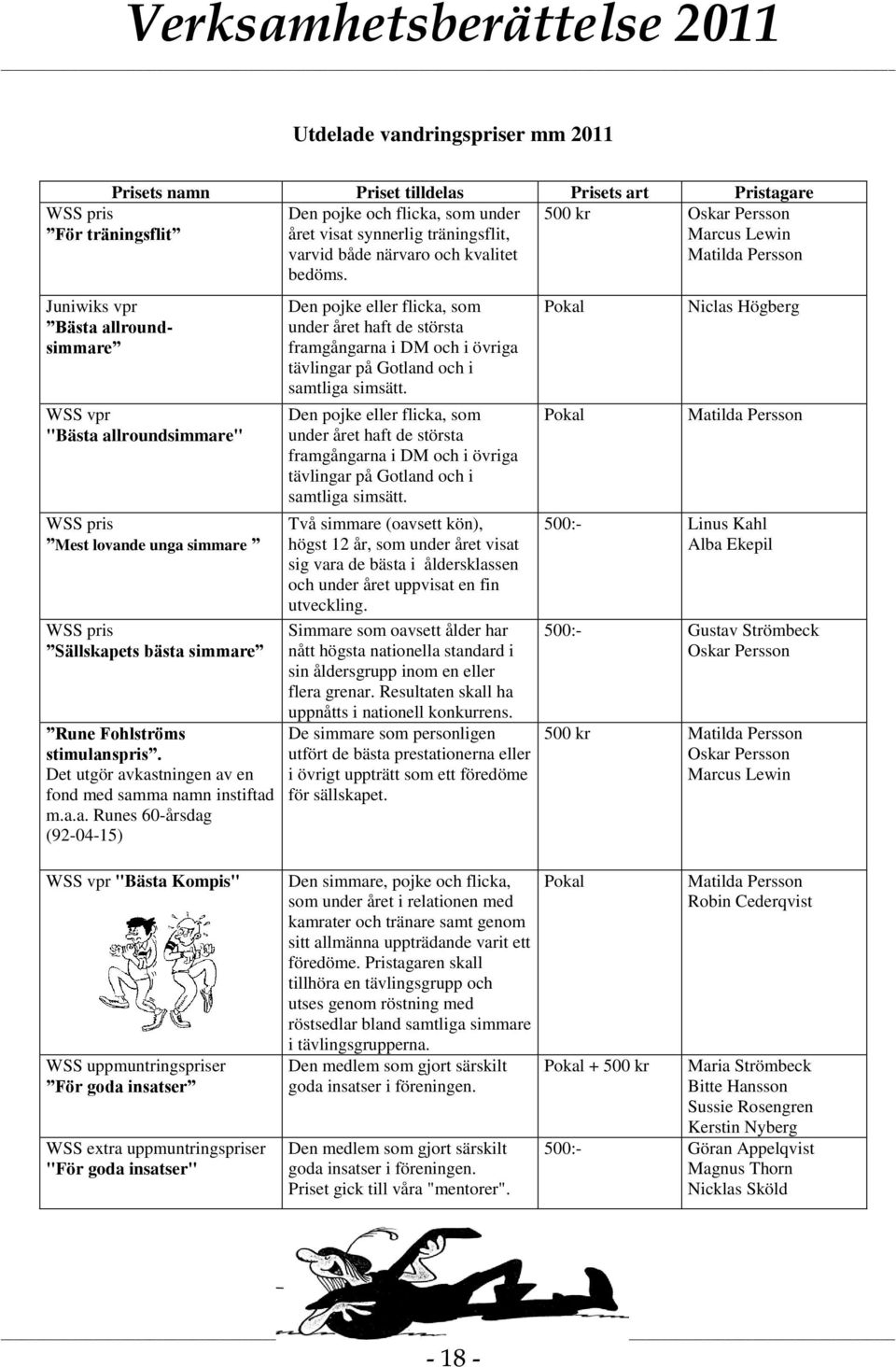 Verksamhetsberättelse 2011

Utdelade vandringspriser mm 2011

| Prisets namn | Priset tilldelas | Prisets art | Pristagare |
|---|---|---|---|
| WSS pris ”För träningsflit” | Den pojke och flicka, som under året visat synnerlig träningsflit, varvid både närvaro och kvalitet bedöms. | 500 kr | Oskar Persson Marcus Lewin Matilda Persson |
| Juniwiks vpr ”Bästa allroundsimmare” | Den pojke eller flicka, som under året haft de största framgångarna i DM och i övriga tävlingar på Gotland och i samtliga simsätt. | Pokal | Niclas Högberg |
| WSS vpr "Bästa allroundsimmare" | Den pojke eller flicka, som under året haft de största framgångarna i DM och i övriga tävlingar på Gotland och i samtliga simsätt. | Pokal | Matilda Persson |
| WSS pris ”Mest lovande unga simmare ” | Två simmare (oavsett kön), högst 12 år, som under året visat sig vara de bästa i åldersklassen och under året uppvisat en fin utveckling. | 500:- | Linus Kahl Alba Ekepil |
| WSS pris ”Sällskapets bästa simmare” | Simmare som oavsett ålder har nått högsta nationella standard i sin åldersgrupp inom en eller flera grenar. Resultaten skall ha uppnåtts i nationell konkurrens. | 500:- | Gustav Strömbeck Oskar Persson |
| ”Rune Fohlströms stimulanspris”. Det utgör avkastningen av en fond med samma namn instiftad m.a.a. Runes 60-årsdag (92-04-15) | De simmare som personligen utfört de bästa prestationerna eller i övrigt uppträtt som ett föredöme för sällskapet. | 500 kr | Matilda Persson Oskar Persson Marcus Lewin |
| WSS vpr "Bästa Kompis" | Den simmare, pojke och flicka, som under året i relationen med kamrater och tränare samt genom sitt allmänna uppträdande varit ett föredöme. Pristagaren skall tillhöra en tävlingsgrupp och utses genom röstning med röstsedlar bland samtliga simmare i tävlingsgrupperna. | Pokal | Matilda Persson Robin Cederqvist |
| WSS uppmuntringspriser ”För goda insatser” | Den medlem som gjort särskilt goda insatser i föreningen. | Pokal + 500 kr | Maria Strömbeck Bitte Hansson Sussie Rosengren Kerstin Nyberg |
| WSS extra uppmuntringspriser "För goda insatser" | Den medlem som gjort särskilt goda insatser i föreningen. Priset gick till våra "mentorer". | 500:- | Göran Appelqvist Magnus Thorn Nicklas Sköld |

- 18 -